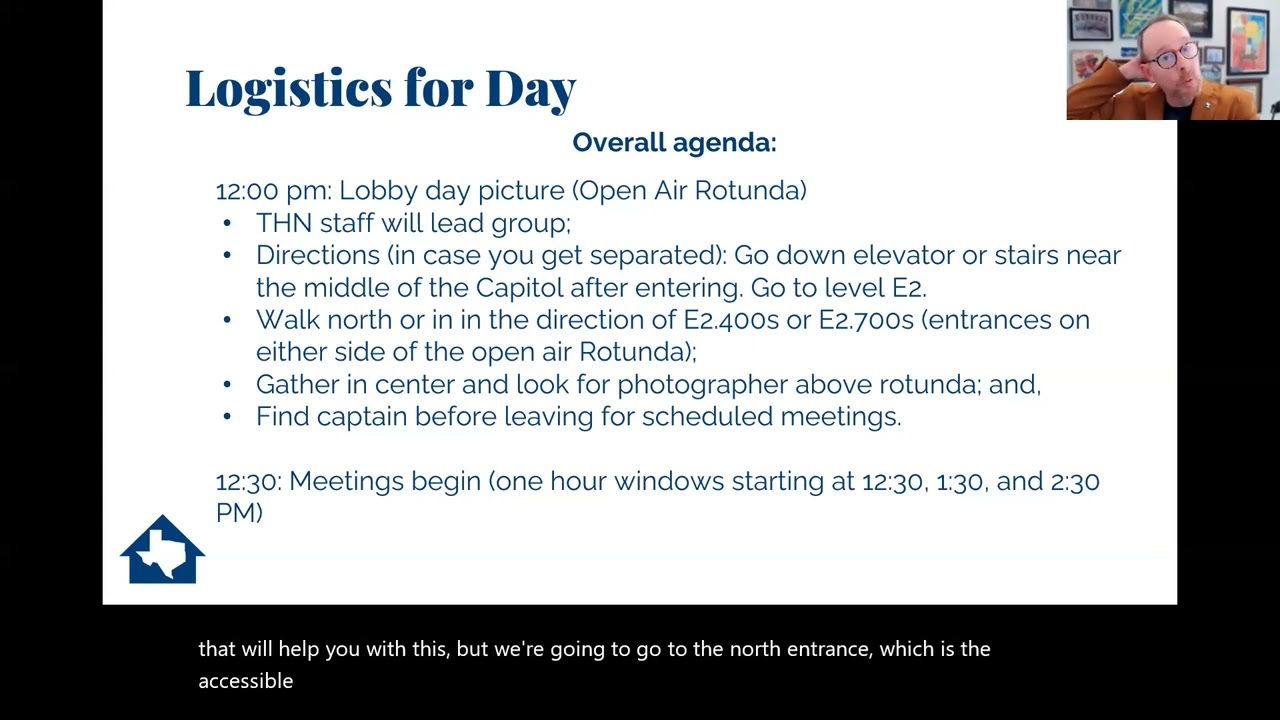 Logistics for Day

Overall agenda:

12:00 pm: Lobby day picture (Open Air Rotunda)
• THN staff will lead group;
• Directions (in case you get separated): Go down elevator or stairs near the middle of the Capitol after entering. Go to level E2.
• Walk north or in in the direction of E2.400s or E2.700s (entrances on either side of the open air Rotunda);
• Gather in center and look for photographer above rotunda; and,
• Find captain before leaving for scheduled meetings.

12:30: Meetings begin (one hour windows starting at 12:30, 1:30, and 2:30 PM)

that will help you with this, but we're going to go to the north entrance, which is the accessible